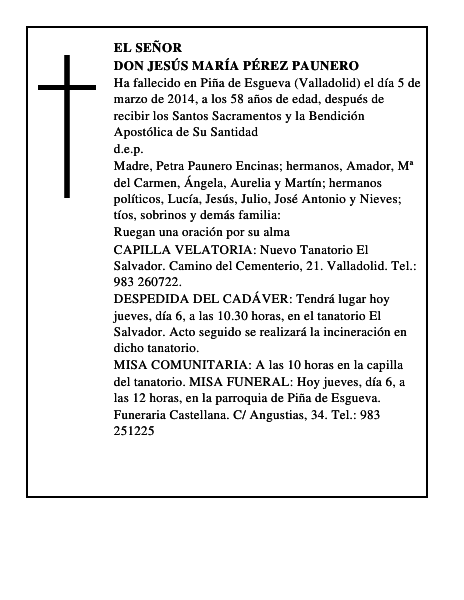 EL SEÑOR
DON JESÚS MARÍA PÉREZ PAUNERO
Ha fallecido en Piña de Esgueva (Valladolid) el día 5 de marzo de 2014, a los 58 años de edad, después de recibir los Santos Sacramentos y la Bendición Apostólica de Su Santidad
d.e.p.
Madre, Petra Paunero Encinas; hermanos, Amador, Mª del Carmen, Ángela, Aurelia y Martín; hermanos políticos, Lucía, Jesús, Julio, José Antonio y Nieves; tíos, sobrinos y demás familia:
Ruegan una oración por su alma
CAPILLA VELATORIA: Nuevo Tanatorio El Salvador. Camino del Cementerio, 21. Valladolid. Tel.: 983 260722.
DESPEDIDA DEL CADÁVER: Tendrá lugar hoy jueves, día 6, a las 10.30 horas, en el tanatorio El Salvador. Acto seguido se realizará la incineración en dicho tanatorio.
MISA COMUNITARIA: A las 10 horas en la capilla del tanatorio. MISA FUNERAL: Hoy jueves, día 6, a las 12 horas, en la parroquia de Piña de Esgueva.
Funeraria Castellana. C/ Angustias, 34. Tel.: 983 251225